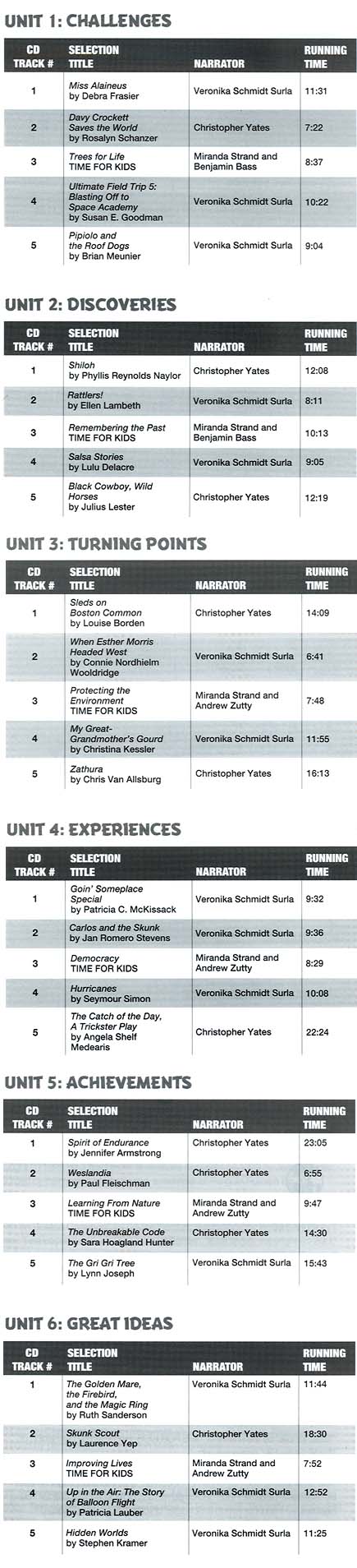 UNIT 1: CHALLENGES

| CD TRACK # | SELECTION TITLE | NARRATOR | RUNNING TIME |
|---|---|---|---|
| 1 | Miss Alaineus by Debra Frasier | Veronika Schmidt Surla | 11:31 |
| 2 | Davy Crockett Saves the World by Rosalyn Schanzer | Christopher Yates | 7:22 |
| 3 | Trees for Life TIME FOR KIDS | Miranda Strand and Benjamin Bass | 8:37 |
| 4 | Ultimate Field Trip 5: Blasting Off to Space Academy by Susan E. Goodman | Veronika Schmidt Surla | 10:22 |
| 5 | Pipiolo and the Roof Dogs by Brian Meunier | Veronika Schmidt Surla | 9:04 |

UNIT 2: DISCOVERIES

| CD TRACK # | SELECTION TITLE | NARRATOR | RUNNING TIME |
|---|---|---|---|
| 1 | Shiloh by Phyllis Reynolds Naylor | Christopher Yates | 12:08 |
| 2 | Rattlers! by Ellen Lambeth | Veronika Schmidt Surla | 8:11 |
| 3 | Remembering the Past TIME FOR KIDS | Miranda Strand and Benjamin Bass | 10:13 |
| 4 | Salsa Stories by Lulu Delacre | Veronika Schmidt Surla | 9:05 |
| 5 | Black Cowboy, Wild Horses by Julius Lester | Christopher Yates | 12:19 |

UNIT 3: TURNING POINTS

| CD TRACK # | SELECTION TITLE | NARRATOR | RUNNING TIME |
|---|---|---|---|
| 1 | Sleds on Boston Common by Louise Borden | Christopher Yates | 14:09 |
| 2 | When Esther Morris Headed West by Connie Nordhielm Wooldridge | Veronika Schmidt Surla | 6:41 |
| 3 | Protecting the Environment TIME FOR KIDS | Miranda Strand and Andrew Zutty | 7:48 |
| 4 | My Great-Grandmother's Gourd by Christina Kessler | Veronika Schmidt Surla | 11:55 |
| 5 | Zathura by Chris Van Allsburg | Christopher Yates | 16:13 |

UNIT 4: EXPERIENCES

| CD TRACK # | SELECTION TITLE | NARRATOR | RUNNING TIME |
|---|---|---|---|
| 1 | Goin' Someplace Special by Patricia C. McKissack | Veronika Schmidt Surla | 9:32 |
| 2 | Carlos and the Skunk by Jan Romero Stevens | Veronika Schmidt Surla | 9:36 |
| 3 | Democracy TIME FOR KIDS | Miranda Strand and Andrew Zutty | 8:29 |
| 4 | Hurricanes by Seymour Simon | Veronika Schmidt Surla | 10:08 |
| 5 | The Catch of the Day, A Trickster Play by Angela Shelf Medearis | Christopher Yates | 22:24 |

UNIT 5: ACHIEVEMENTS

| CD TRACK # | SELECTION TITLE | NARRATOR | RUNNING TIME |
|---|---|---|---|
| 1 | Spirit of Endurance by Jennifer Armstrong | Christopher Yates | 23:05 |
| 2 | Weslandia by Paul Fleischman | Christopher Yates | 6:55 |
| 3 | Learning From Nature TIME FOR KIDS | Miranda Strand and Andrew Zutty | 9:47 |
| 4 | The Unbreakable Code by Sara Hoagland Hunter | Christopher Yates | 14:30 |
| 5 | The Gri Gri Tree by Lynn Joseph | Veronika Schmidt Surla | 15:43 |

UNIT 6: GREAT IDEAS

| CD TRACK # | SELECTION TITLE | NARRATOR | RUNNING TIME |
|---|---|---|---|
| 1 | The Golden Mare, the Firebird, and the Magic Ring by Ruth Sanderson | Veronika Schmidt Surla | 11:44 |
| 2 | Skunk Scout by Laurence Yep | Christopher Yates | 18:30 |
| 3 | Improving Lives TIME FOR KIDS | Miranda Strand and Andrew Zutty | 7:52 |
| 4 | Up in the Air: The Story of Balloon Flight by Patricia Lauber | Veronika Schmidt Surla | 12:52 |
| 5 | Hidden Worlds by Stephen Kramer | Veronika Schmidt Surla | 11:25 |